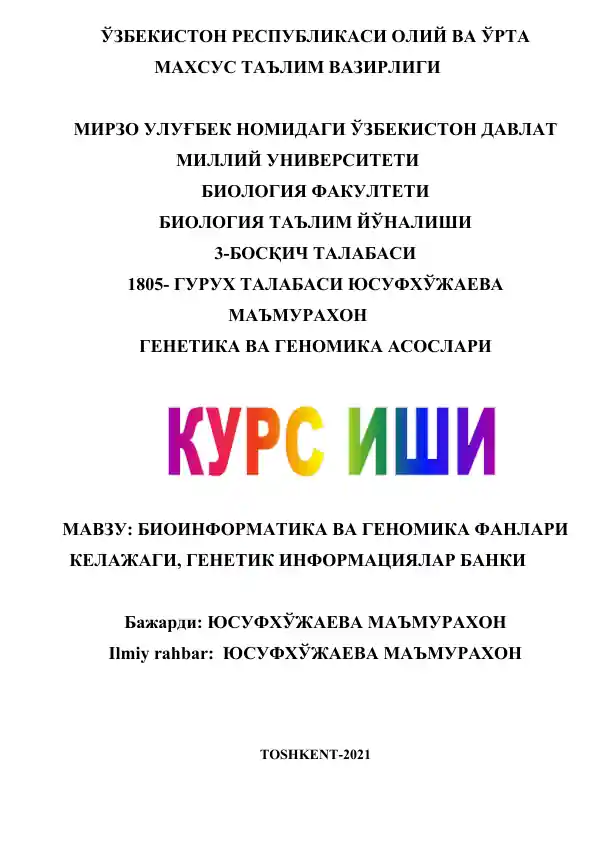 ЎЗБЕКИСТОН РЕСПУБЛИКАСИ ОЛИЙ ВА ЎРТА МАХСУС ТАЪЛИМ ВАЗИРЛИГИ

МИРЗО УЛУҒБЕК НОМИДАГИ ЎЗБЕКИСТОН ДАВЛАТ МИЛЛИЙ УНИВЕРСИТЕТИ
БИОЛОГИЯ ФАКУЛТЕТИ
БИОЛОГИЯ ТАЪЛИМ ЙЎНАЛИШИ
3-БОСҚИЧ ТАЛАБАСИ
1805- ГУРУХ ТАЛАБАСИ ЮСУФХЎЖАЕВА МАЪМУРАХОН
ГЕНЕТИКА ВА ГЕНОМИКА АСОСЛАРИ

КУРС ИШИ

МАВЗУ: БИОИНФОРМАТИКА ВА ГЕНОМИКА ФАНЛАРИ КЕЛАЖАГИ, ГЕНЕТИК ИНФОРМАЦИЯЛАР БАНКИ

Бажарди: ЮСУФХЎЖАЕВА МАЪМУРАХОН
Ilmiy rahbar: ЮСУФХЎЖАЕВА МАЪМУРАХОН

TOSHKENT-2021